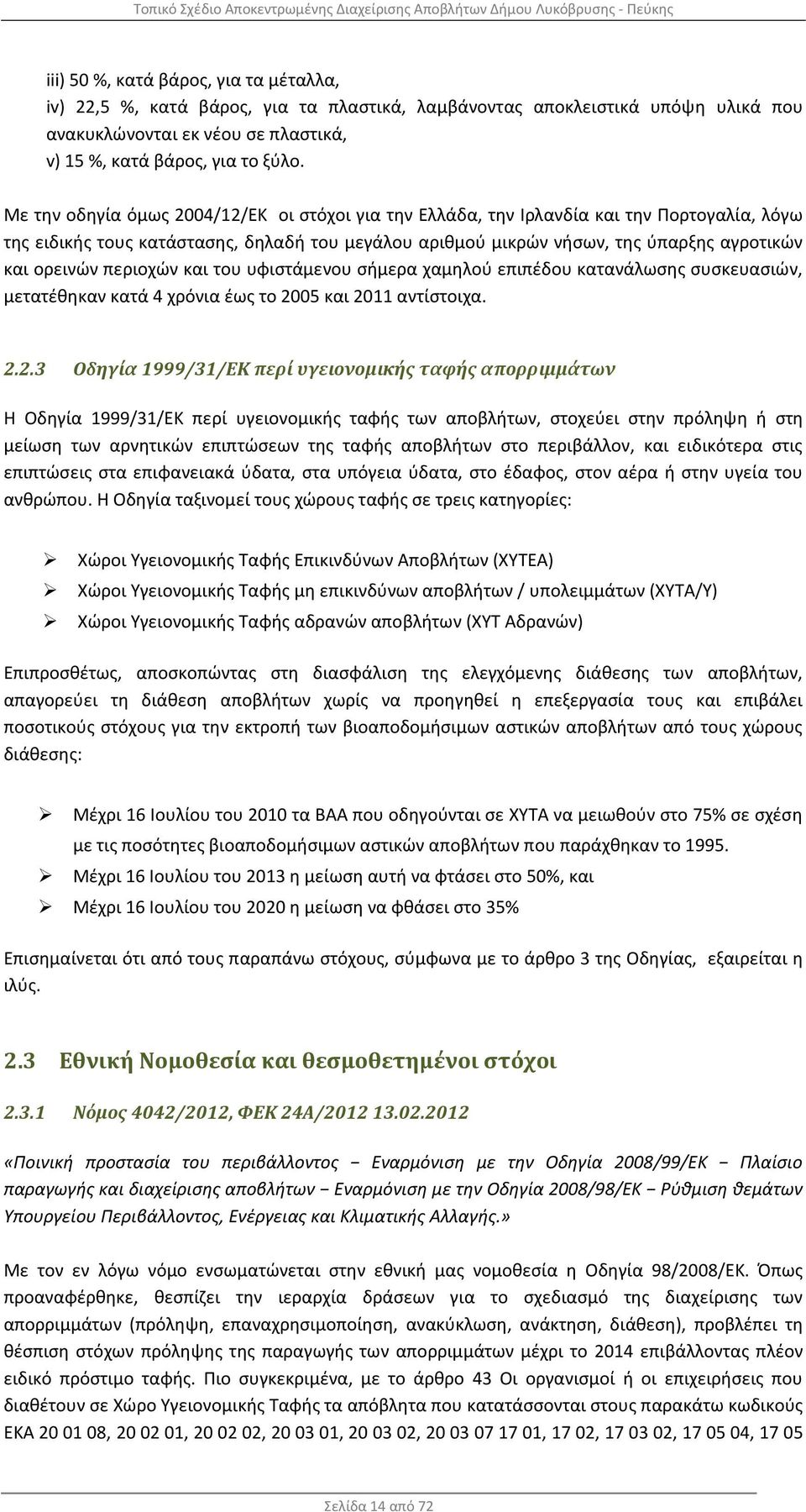 Τοπικό Σχέδιο Αποκεντρωμένης Διαχείρισης Αποβλήτων Δήμου Λυκόβρυσης - Πεύκης

iii) 50 %, κατά βάρος, για τα μέταλλα,
iv) 22,5 %, κατά βάρος, για τα πλαστικά, λαμβάνοντας αποκλειστικά υπόψη υλικά που ανακυκλώνονται εκ νέου σε πλαστικά,
v) 15 %, κατά βάρος, για το ξύλο.

Με την οδηγία όμως 2004/12/ΕΚ οι στόχοι για την Ελλάδα, την Ιρλανδία και την Πορτογαλία, λόγω της ειδικής τους κατάστασης, δηλαδή του μεγάλου αριθμού μικρών νήσων, της ύπαρξης αγροτικών και ορεινών περιοχών και του υφιστάμενου σήμερα χαμηλού επιπέδου κατανάλωσης συσκευασιών, μετατέθηκαν κατά 4 χρόνια έως το 2005 και 2011 αντίστοιχα.

2.2.3 Οδηγία 1999/31/ΕΚ περί υγειονομικής ταφής απορριμμάτων

Η Οδηγία 1999/31/ΕΚ περί υγειονομικής ταφής των αποβλήτων, στοχεύει στην πρόληψη ή στη μείωση των αρνητικών επιπτώσεων της ταφής αποβλήτων στο περιβάλλον, και ειδικότερα στις επιπτώσεις στα επιφανειακά ύδατα, στα υπόγεια ύδατα, στο έδαφος, στον αέρα ή στην υγεία του ανθρώπου. Η Οδηγία ταξινομεί τους χώρους ταφής σε τρεις κατηγορίες:

➢ Χώροι Υγειονομικής Ταφής Επικινδύνων Αποβλήτων (ΧΥΤΕΑ)
➢ Χώροι Υγειονομικής Ταφής μη επικινδύνων αποβλήτων / υπολειμμάτων (ΧΥΤΑ/Υ)
➢ Χώροι Υγειονομικής Ταφής αδρανών αποβλήτων (ΧΥΤ Αδρανών)

Επιπροσθέτως, αποσκοπώντας στη διασφάλιση της ελεγχόμενης διάθεσης των αποβλήτων, απαγορεύει τη διάθεση αποβλήτων χωρίς να προηγηθεί η επεξεργασία τους και επιβάλει ποσοτικούς στόχους για την εκτροπή των βιοαποδομήσιμων αστικών αποβλήτων από τους χώρους διάθεσης:

➢ Μέχρι 16 Ιουλίου του 2010 τα ΒΑΑ που οδηγούνται σε ΧΥΤΑ να μειωθούν στο 75% σε σχέση με τις ποσότητες βιοαποδομήσιμων αστικών αποβλήτων που παράχθηκαν το 1995.
➢ Μέχρι 16 Ιουλίου του 2013 η μείωση αυτή να φτάσει στο 50%, και
➢ Μέχρι 16 Ιουλίου του 2020 η μείωση να φθάσει στο 35%

Επισημαίνεται ότι από τους παραπάνω στόχους, σύμφωνα με το άρθρο 3 της Οδηγίας, εξαιρείται η ιλύς.

2.3 Εθνική Νομοθεσία και θεσμοθετημένοι στόχοι

2.3.1 Νόμος 4042/2012, ΦΕΚ 24Α/2012 13.02.2012

«Ποινική προστασία του περιβάλλοντος − Εναρμόνιση με την Οδηγία 2008/99/ΕΚ − Πλαίσιο παραγωγής και διαχείρισης αποβλήτων − Εναρμόνιση με την Οδηγία 2008/98/ΕΚ − Ρύθμιση θεμάτων Υπουργείου Περιβάλλοντος, Ενέργειας και Κλιματικής Αλλαγής.»

Με τον εν λόγω νόμο ενσωματώνεται στην εθνική μας νομοθεσία η Οδηγία 98/2008/ΕΚ. Όπως προαναφέρθηκε, θεσπίζει την ιεραρχία δράσεων για το σχεδιασμό της διαχείρισης των απορριμμάτων (πρόληψη, επαναχρησιμοποίηση, ανακύκλωση, ανάκτηση, διάθεση), προβλέπει τη θέσπιση στόχων πρόληψης της παραγωγής των απορριμμάτων μέχρι το 2014 επιβάλλοντας πλέον ειδικό πρόστιμο ταφής. Πιο συγκεκριμένα, με το άρθρο 43 Οι οργανισμοί ή οι επιχειρήσεις που διαθέτουν σε Χώρο Υγειονομικής Ταφής τα απόβλητα που κατατάσσονται στους παρακάτω κωδικούς ΕΚΑ 20 01 08, 20 02 01, 20 02 02, 20 03 01, 20 03 02, 20 03 07 17 01, 17 02, 17 03 02, 17 05 04, 17 05

Σελίδα 14 από 72